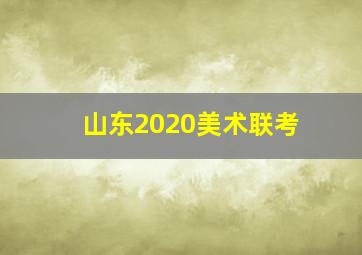 山东2020美术联考